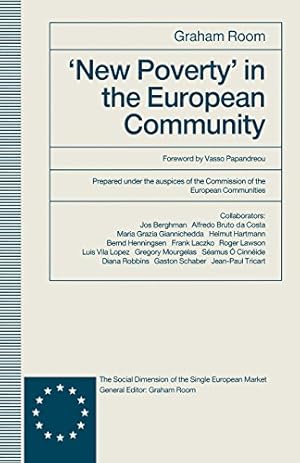 Graham Room

'New Poverty' in the European Community

Foreword by Vasso Papandreou

Prepared under the auspices of the Commission of the European Communities

Collaborators:
Jos Berghman Alfredo Bruto da Costa
Maria Grazia Giannichedda Helmut Hartmann
Bernd Henningsen Frank Laczko Roger Lawson
Luis Vila Lopez Gregory Mourgelas Séamus Ó Cinnéide
Diana Robbins Gaston Schaber Jean-Paul Tricart

The Social Dimension of the Single European Market
General Editor: Graham Room